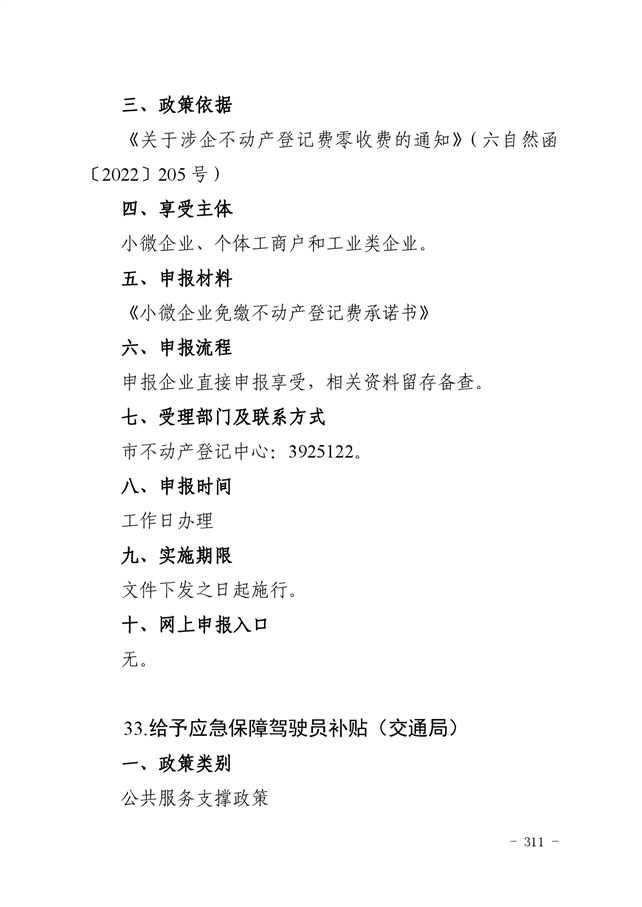 三、政策依据

《关于涉企不动产登记费零收费的通知》（六自然函〔2022〕205号）

四、享受主体

小微企业、个体工商户和工业类企业。

五、申报材料

《小微企业免缴不动产登记费承诺书》

六、申报流程

申报企业直接申报享受，相关资料留存备查。

七、受理部门及联系方式

市不动产登记中心：3925122。

八、申报时间

工作日办理

九、实施期限

文件下发之日起施行。

十、网上申报入口

无。

33.给予应急保障驾驶员补贴（交通局）

一、政策类别

公共服务支撑政策

- 311 -